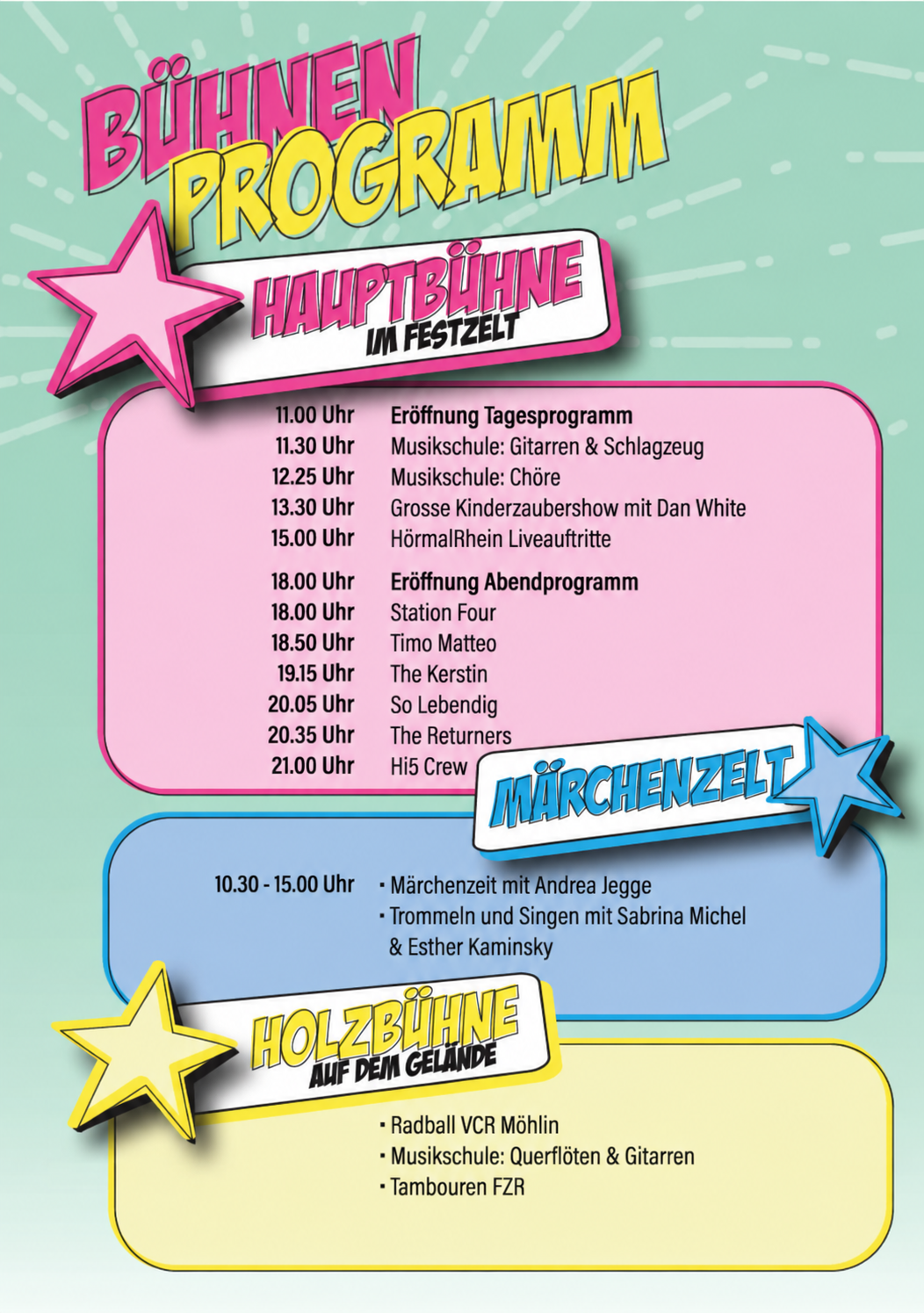 BÜHNEN PROGRAMM

HAUPTBÜHNE
IM FESTZELT

11.00 Uhr Eröffnung Tagesprogramm
11.30 Uhr Musikschule: Gitarren & Schlagzeug
12.25 Uhr Musikschule: Chöre
13.30 Uhr Grosse Kinderzaubershow mit Dan White
15.00 Uhr HörmalRhein Liveauftritte

18.00 Uhr Eröffnung Abendprogramm
18.00 Uhr Station Four
18.50 Uhr Timo Matteo
19.15 Uhr The Kerstin
20.05 Uhr So Lebendig
20.35 Uhr The Returners
21.00 Uhr Hi5 Crew

MÄRCHENZELT

10.30 - 15.00 Uhr
• Märchenzeit mit Andrea Jegge
• Trommeln und Singen mit Sabrina Michel & Esther Kaminsky

HOLZBÜHNE
AUF DEM GELÄNDE

• Radball VCR Möhlin
• Musikschule: Querflöten & Gitarren
• Tambouren FZR